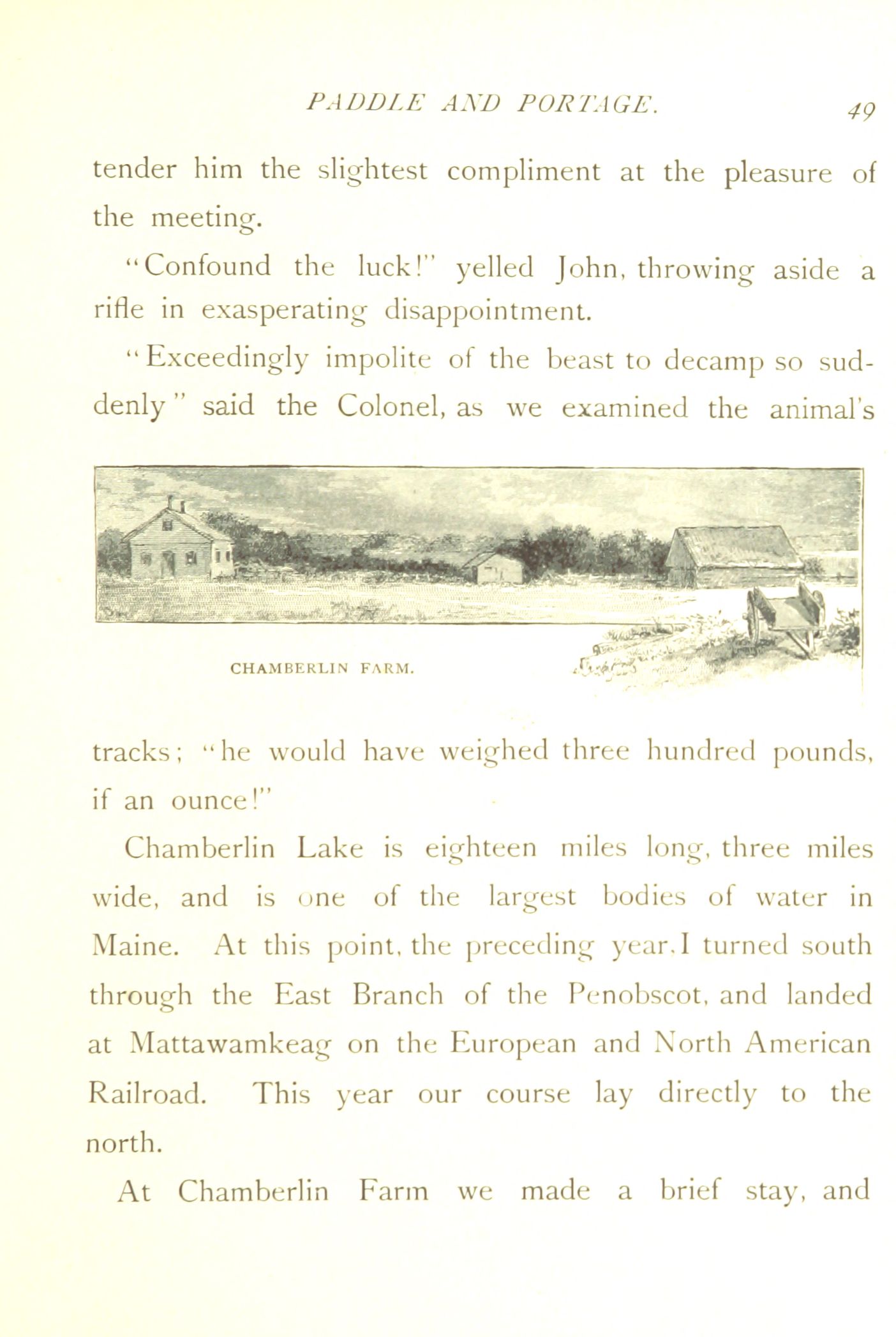 PADDLE AND PORTAGE. 49

tender him the slightest compliment at the pleasure of the meeting.

"Confound the luck!" yelled John, throwing aside a rifle in exasperating disappointment.

"Exceedingly impolite of the beast to decamp so suddenly" said the Colonel, as we examined the animal's

CHAMBERLIN FARM.

tracks; "he would have weighed three hundred pounds, if an ounce!"

Chamberlin Lake is eighteen miles long, three miles wide, and is one of the largest bodies of water in Maine. At this point, the preceding year, I turned south through the East Branch of the Penobscot, and landed at Mattawamkeag on the European and North American Railroad. This year our course lay directly to the north.

At Chamberlin Farm we made a brief stay, and